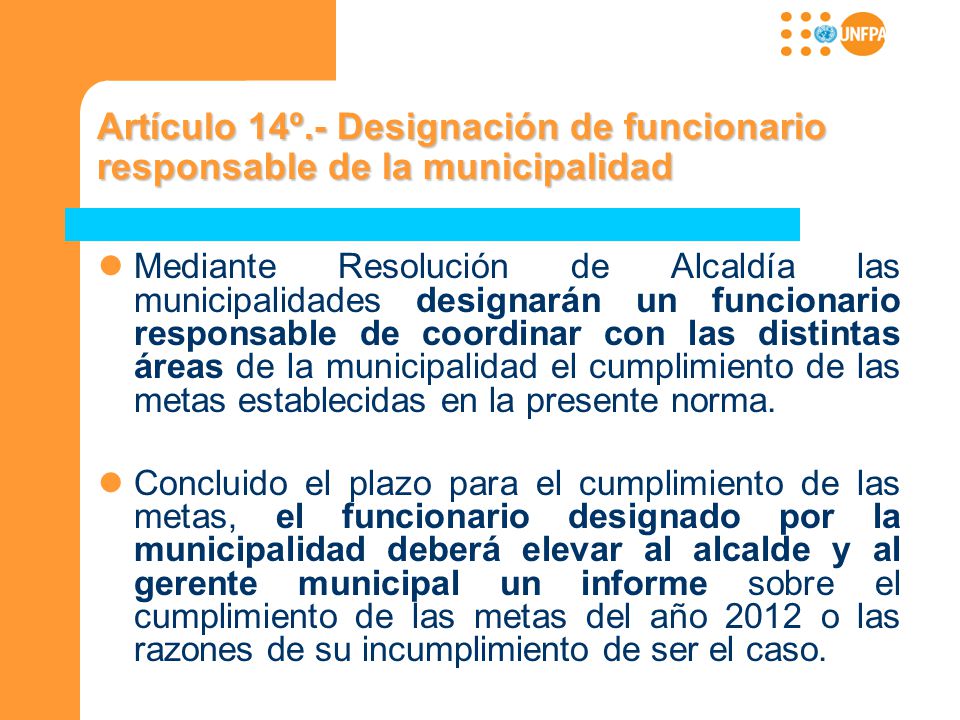 UNFPA

Artículo 14º.- Designación de funcionario responsable de la municipalidad

Mediante Resolución de Alcaldía las municipalidades designarán un funcionario responsable de coordinar con las distintas áreas de la municipalidad el cumplimiento de las metas establecidas en la presente norma.

Concluido el plazo para el cumplimiento de las metas, el funcionario designado por la municipalidad deberá elevar al alcalde y al gerente municipal un informe sobre el cumplimiento de las metas del año 2012 o las razones de su incumplimiento de ser el caso.